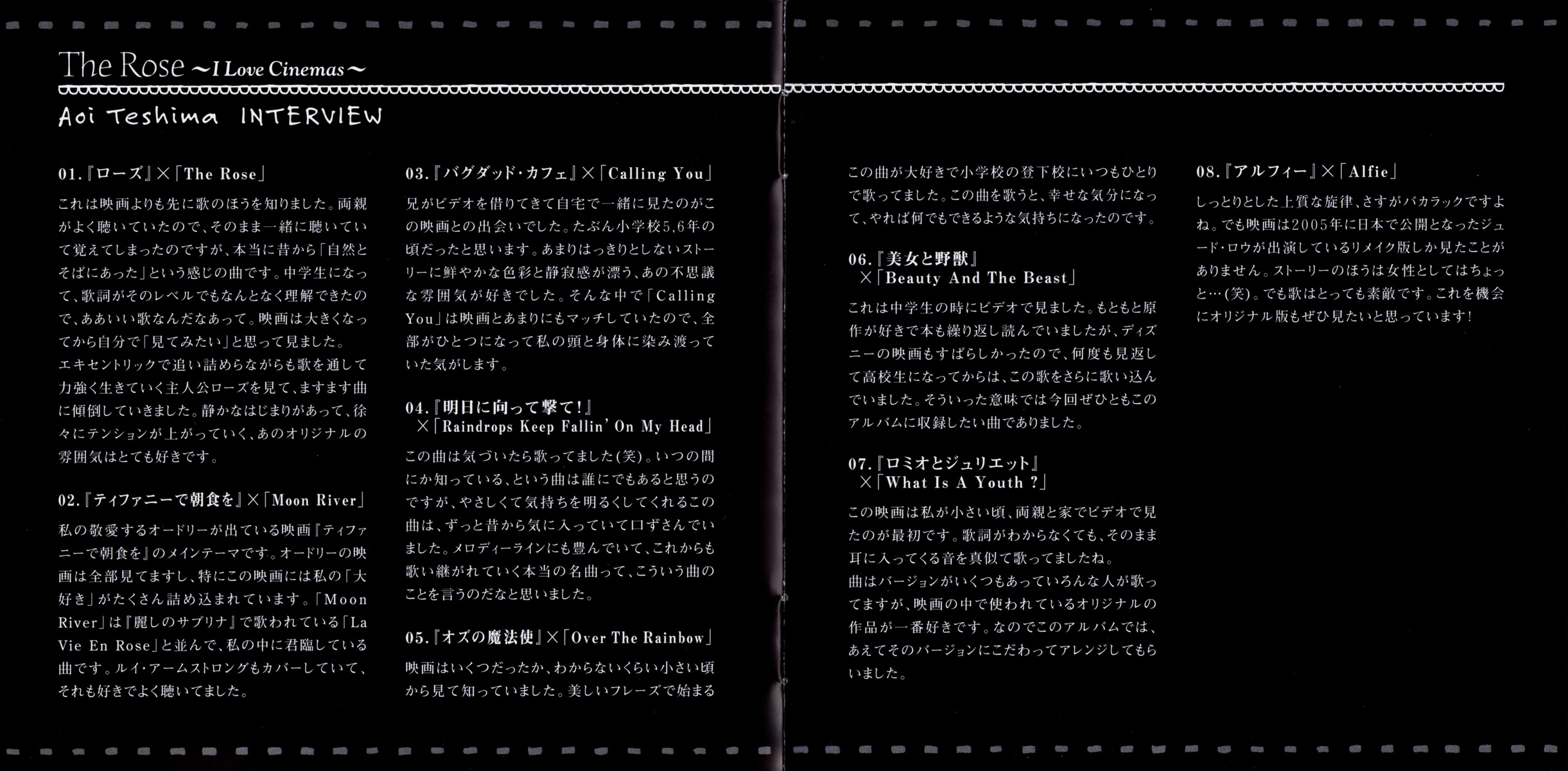 The Rose ~I Love Cinemas~

Aoi Teshima INTERVIEW

01.『ローズ』×「The Rose」

これは映画よりも先に歌のほうを知りました。両親がよく聴いていたので、そのまま一緒に聴いていて覚えてしまったのですが、本当に昔から「自然とそばにあった」という感じの曲です。中学生になって、歌詞がそのレベルでもなんとなく理解できたので、ああいい歌なんだなあって。映画は大きくなってから自分で「見てみたい」と思って見ました。

エキセントリックで追い詰めらながらも歌を通して力強く生きていく主人公ローズを見て、ますます曲に傾倒していきました。静かなはじまりがあって、徐々にテンションが上がっていく、あのオリジナルの雰囲気はとても好きです。

02.『ティファニーで朝食を』×「Moon River」

私の敬愛するオードリーが出ている映画『ティファニーで朝食を』のメインテーマです。オードリーの映画は全部見てますし、特にこの映画には私の「大好き」がたくさん詰め込まれています。「Moon River」は『麗しのサブリナ』で歌われている「La Vie En Rose」と並んで、私の中に君臨している曲です。ルイ・アームストロングもカバーしていて、それも好きでよく聴いてました。

03.『バグダッド・カフェ』×「Calling You」

兄がビデオを借りてきて自宅で一緒に見たのがこの映画との出会いでした。たぶん小学校5,6年の頃だったと思います。あまりはっきりとしないストーリーに鮮やかな色彩と静寂感が漂う、あの不思議な雰囲気が好きでした。そんな中で「Calling You」は映画とあまりにもマッチしていたので、全部がひとつになって私の頭と身体に染み渡っていた気がします。

04.『明日に向って撃て!』
×「Raindrops Keep Fallin' On My Head」

この曲は気づいたら歌ってました(笑)。いつの間にか知っている、という曲は誰にでもあると思うのですが、やさしくて気持ちを明るくしてくれるこの曲は、ずっと昔から気に入っていて口ずさんでいました。メロディーラインにも豊んでいて、これからも歌い継がれていく本当の名曲って、こういう曲のことを言うのだなと思いました。

05.『オズの魔法使』×「Over The Rainbow」

映画はいくつだったか、わからないくらい小さい頃から見て知っていました。美しいフレーズで始まるこの曲が大好きで小学校の登下校にいつもひとりで歌ってました。この曲を歌うと、幸せな気分になって、やれば何でもできるような気持ちになったのです。

06.『美女と野獣』
×「Beauty And The Beast」

これは中学生の時にビデオで見ました。もともと原作が好きで本も繰り返し読んでいましたが、ディズニーの映画もすばらしかったので、何度も見返して高校生になってからは、この歌をさらに歌い込んでいました。そういった意味では今回ぜひともこのアルバムに収録したい曲でありました。

07.『ロミオとジュリエット』
×「What Is A Youth ?」

この映画は私が小さい頃、両親と家でビデオで見たのが最初です。歌詞がわからなくても、そのまま耳に入ってくる音を真似て歌ってましたね。

曲はバージョンがいくつもあっていろんな人が歌ってますが、映画の中で使われているオリジナルの作品が一番好きです。なのでこのアルバムでは、あえてそのバージョンにこだわってアレンジしてもらいました。

08.『アルフィー』×「Alfie」

しっとりとした上質な旋律、さすがバカラックですよね。でも映画は2005年に日本で公開となったジュード・ロウが出演しているリメイク版しか見たことがありません。ストーリーのほうは女性としてはちょっと…(笑)。でも歌はとっても素敵です。これを機会にオリジナル版もぜひ見たいと思っています!